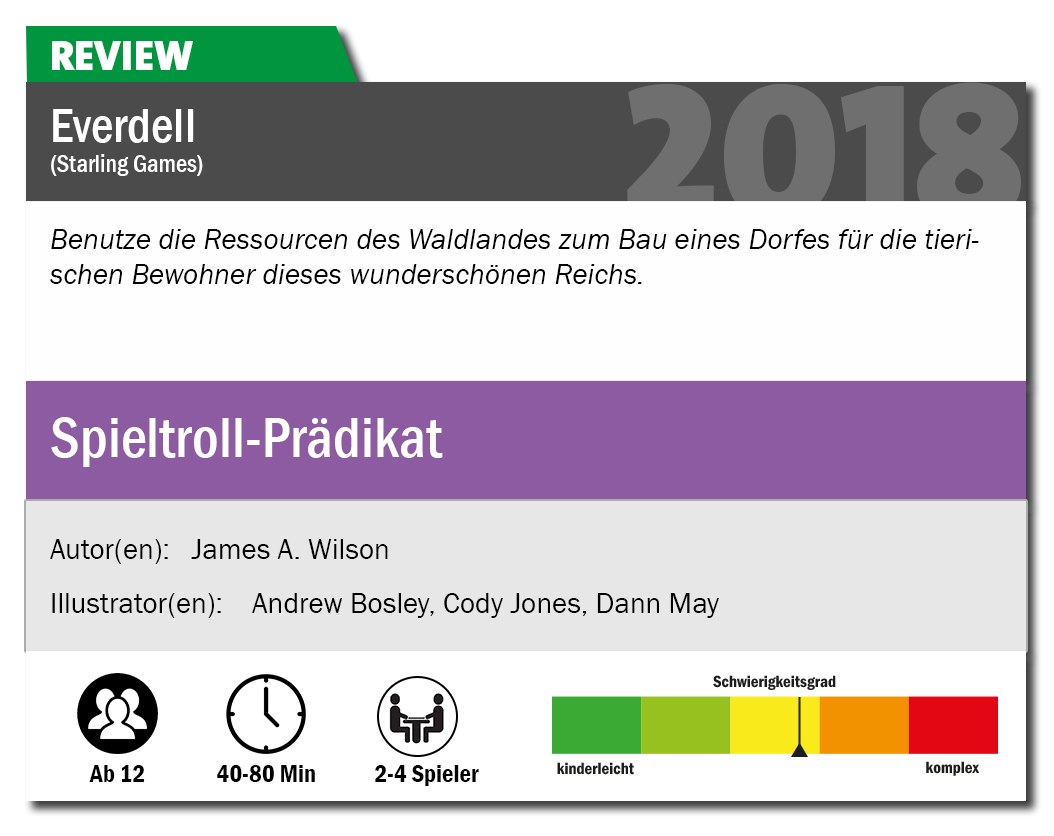 REVIEW

Everdell
(Starling Games)

2018

Benutze die Ressourcen des Waldlandes zum Bau eines Dorfes für die tierischen Bewohner dieses wunderschönen Reichs.

Spieltroll-Prädikat

Autor(en): James A. Wilson

Illustrator(en): Andrew Bosley, Cody Jones, Dann May

Ab 12

40-80 Min

2-4 Spieler

Schwierigkeitsgrad

kinderleicht

komplex